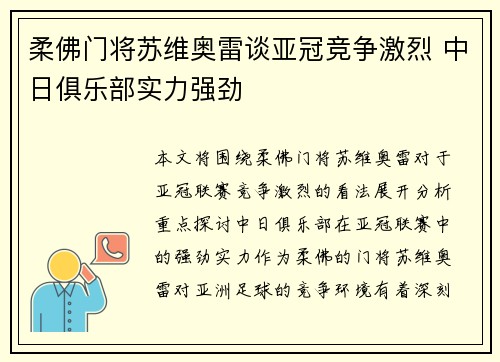 柔佛门将苏维奥雷谈亚冠竞争激烈 中日俱乐部实力强劲

本文将围绕柔佛门将苏维奥雷对于亚冠联赛竞争激烈的看法展开分析重点探讨中日俱乐部在亚冠联赛中的强劲实力作为柔佛的门将苏维奥雷对亚洲足球的竞争环境有着深刻